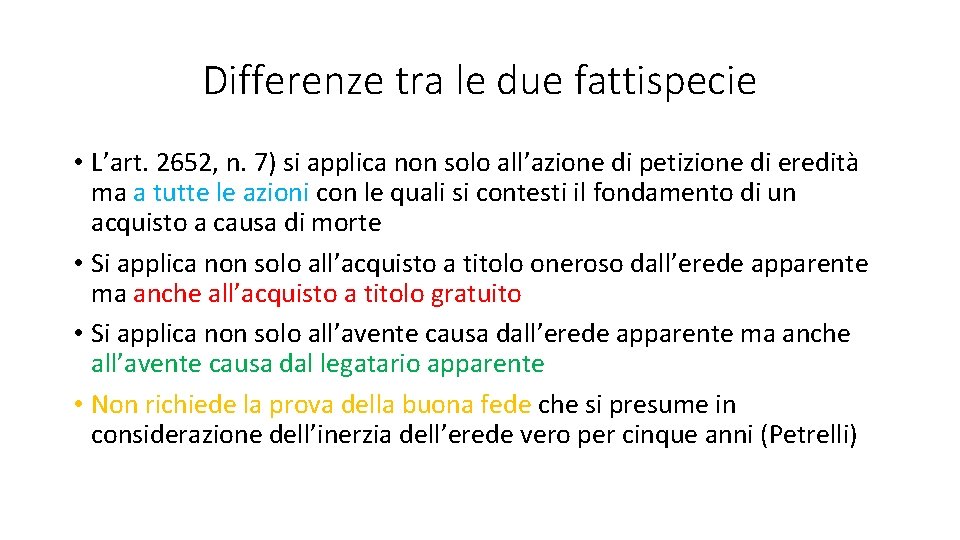 Differenze tra le due fattispecie

• L’art. 2652, n. 7) si applica non solo all’azione di petizione di eredità ma a tutte le azioni con le quali si contesti il fondamento di un acquisto a causa di morte

• Si applica non solo all’acquisto a titolo oneroso dall’erede apparente ma anche all’acquisto a titolo gratuito

• Si applica non solo all’avente causa dall’erede apparente ma anche all’avente causa dal legatario apparente

• Non richiede la prova della buona fede che si presume in considerazione dell’inerzia dell’erede vero per cinque anni (Petrelli)